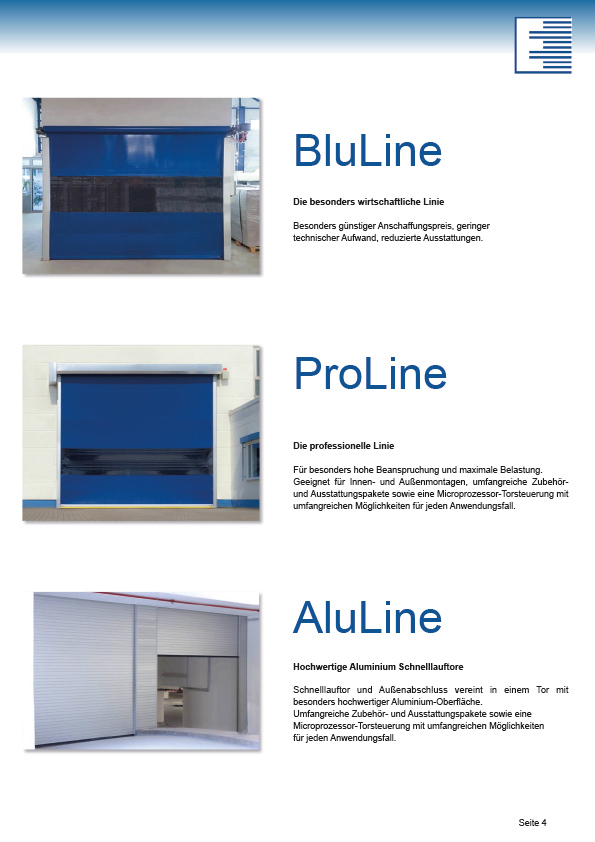 BluLine

Die besonders wirtschaftliche Linie

Besonders günstiger Anschaffungspreis, geringer technischer Aufwand, reduzierte Ausstattungen.

ProLine

Die professionelle Linie

Für besonders hohe Beanspruchung und maximale Belastung. Geeignet für Innen- und Außenmontagen, umfangreiche Zubehör- und Ausstattungspakete sowie eine Microprozessor-Torsteuerung mit umfangreichen Möglichkeiten für jeden Anwendungsfall.

AluLine

Hochwertige Aluminium Schnelllauftore

Schnelllauftor und Außenabschluss vereint in einem Tor mit besonders hochwertiger Aluminium-Oberfläche.
Umfangreiche Zubehör- und Ausstattungspakete sowie eine Microprozessor-Torsteuerung mit umfangreichen Möglichkeiten für jeden Anwendungsfall.

Seite 4